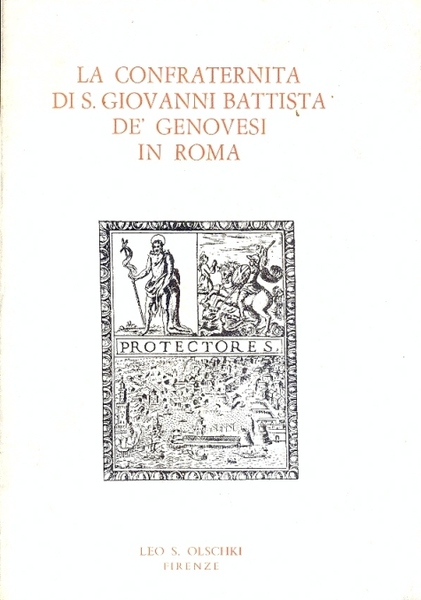 LA CONFRATERNITA
DI S. GIOVANNI BATTISTA
DE' GENOVESI
IN ROMA

PROTECTORES.

LEO S. OLSCHKI
FIRENZE